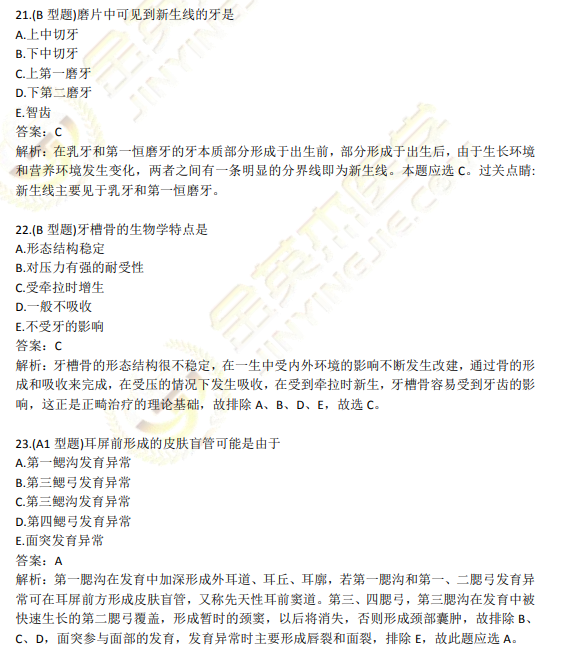 21.(B 型题)磨片中可见到新生线的牙是
A.上中切牙
B.下中切牙
C.上第一磨牙
D.下第二磨牙
E.智齿
答案：C
解析：在乳牙和第一恒磨牙的牙本质部分形成于出生前，部分形成于出生后，由于生长环境和营养环境发生变化，两者之间有一条明显的分界线即为新生线。本题应选 C。过关点睛：新生线主要见于乳牙和第一恒磨牙。

22.(B 型题)牙槽骨的生物学特点是
A.形态结构稳定
B.对压力有强的耐受性
C.受牵拉时增生
D.一般不吸收
E.不受牙的影响
答案：C
解析：牙槽骨的形态结构很不稳定，在一生中受内外环境的影响不断发生改建，通过骨的形成和吸收来完成，在受压的情况下发生吸收，在受到牵拉时新生，牙槽骨容易受到牙齿的影响，这正是正畸治疗的理论基础，故排除 A、B、D、E，故选 C。

23.(A1 型题)耳屏前形成的皮肤盲管可能是由于
A.第一鳃沟发育异常
B.第三鳃弓发育异常
C.第三鳃沟发育异常
D.第四鳃弓发育异常
E.面突发育异常
答案：A
解析：第一腮沟在发育中加深形成外耳道、耳丘、耳廓，若第一腮沟和第一、二腮弓发育异常可在耳屏前方形成皮肤盲管，又称先天性耳前窦道。第三、四腮弓，第三腮沟在发育中被快速生长的第二腮弓覆盖，形成暂时的颈窦，以后将消失，否则形成颈部囊肿，故排除 B、C、D，面突参与面部的发育，发育异常时主要形成唇裂和面裂，排除 E，故此题应选 A。